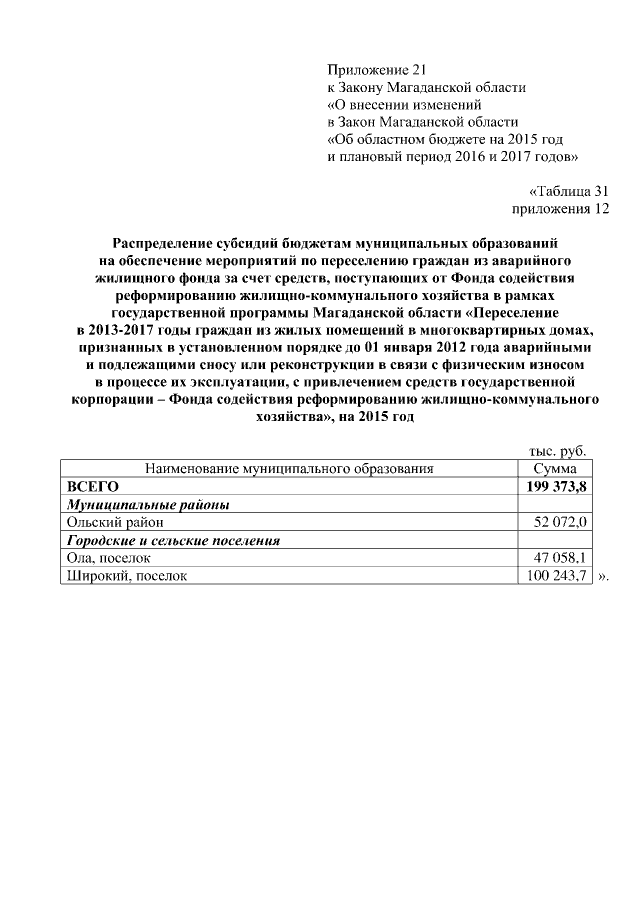 Приложение 21
к Закону Магаданской области
«О внесении изменений
в Закон Магаданской области
«Об областном бюджете на 2015 год
и плановый период 2016 и 2017 годов»

«Таблица 31
приложения 12

Распределение субсидий бюджетам муниципальных образований на обеспечение мероприятий по переселению граждан из аварийного жилищного фонда за счет средств, поступающих от Фонда содействия реформированию жилищно-коммунального хозяйства в рамках государственной программы Магаданской области «Переселение в 2013-2017 годы граждан из жилых помещений в многоквартирных домах, признанных в установленном порядке до 01 января 2012 года аварийными и подлежащими сносу или реконструкции в связи с физическим износом в процессе их эксплуатации, с привлечением средств государственной корпорации – Фонда содействия реформированию жилищно-коммунального хозяйства», на 2015 год

тыс. руб.

| Наименование муниципального образования | Сумма |
|---|---|
| ВСЕГО | 199 373,8 |
| Муниципальные районы | |
| Ольский район | 52 072,0 |
| Городские и сельские поселения | |
| Ола, поселок | 47 058,1 |
| Широкий, поселок | 100 243,7 |

».